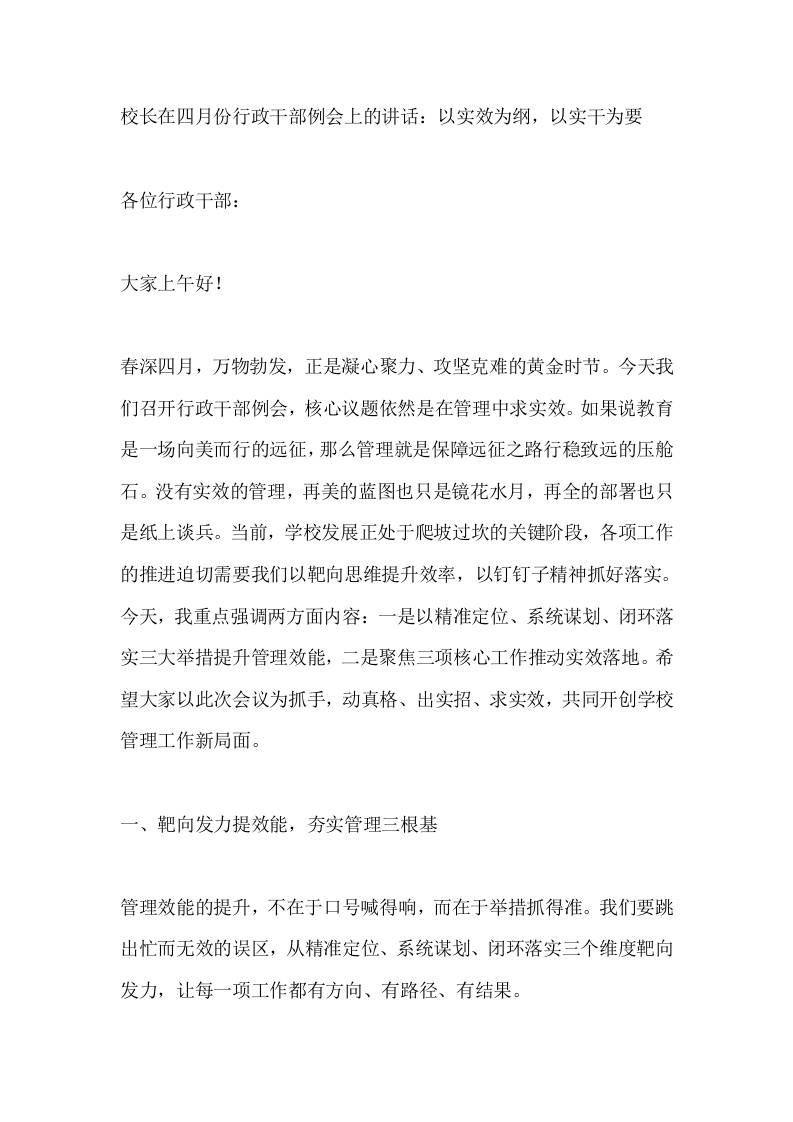 校长在四月份行政干部例会上的讲话：以实效为纲，以实干为要

各位行政干部：

大家上午好！

春深四月，万物勃发，正是凝心聚力、攻坚克难的黄金时节。今天我们召开行政干部例会，核心议题依然是在管理中求实效。如果说教育是一场向美而行的远征，那么管理就是保障远征之路行稳致远的压舱石。没有实效的管理，再美的蓝图也只是镜花水月，再全的部署也只是纸上谈兵。当前，学校发展正处于爬坡过坎的关键阶段，各项工作的推进迫切需要我们以靶向思维提升效率，以钉钉子精神抓好落实。今天，我重点强调两方面内容：一是以精准定位、系统谋划、闭环落实三大举措提升管理效能，二是聚焦三项核心工作推动实效落地。希望大家以此次会议为抓手，动真格、出实招、求实效，共同开创学校管理工作新局面。

一、靶向发力提效能，夯实管理三根基

管理效能的提升，不在于口号喊得响，而在于举措抓得准。我们要跳出忙而无效的误区，从精准定位、系统谋划、闭环落实三个维度靶向发力，让每一项工作都有方向、有路径、有结果。